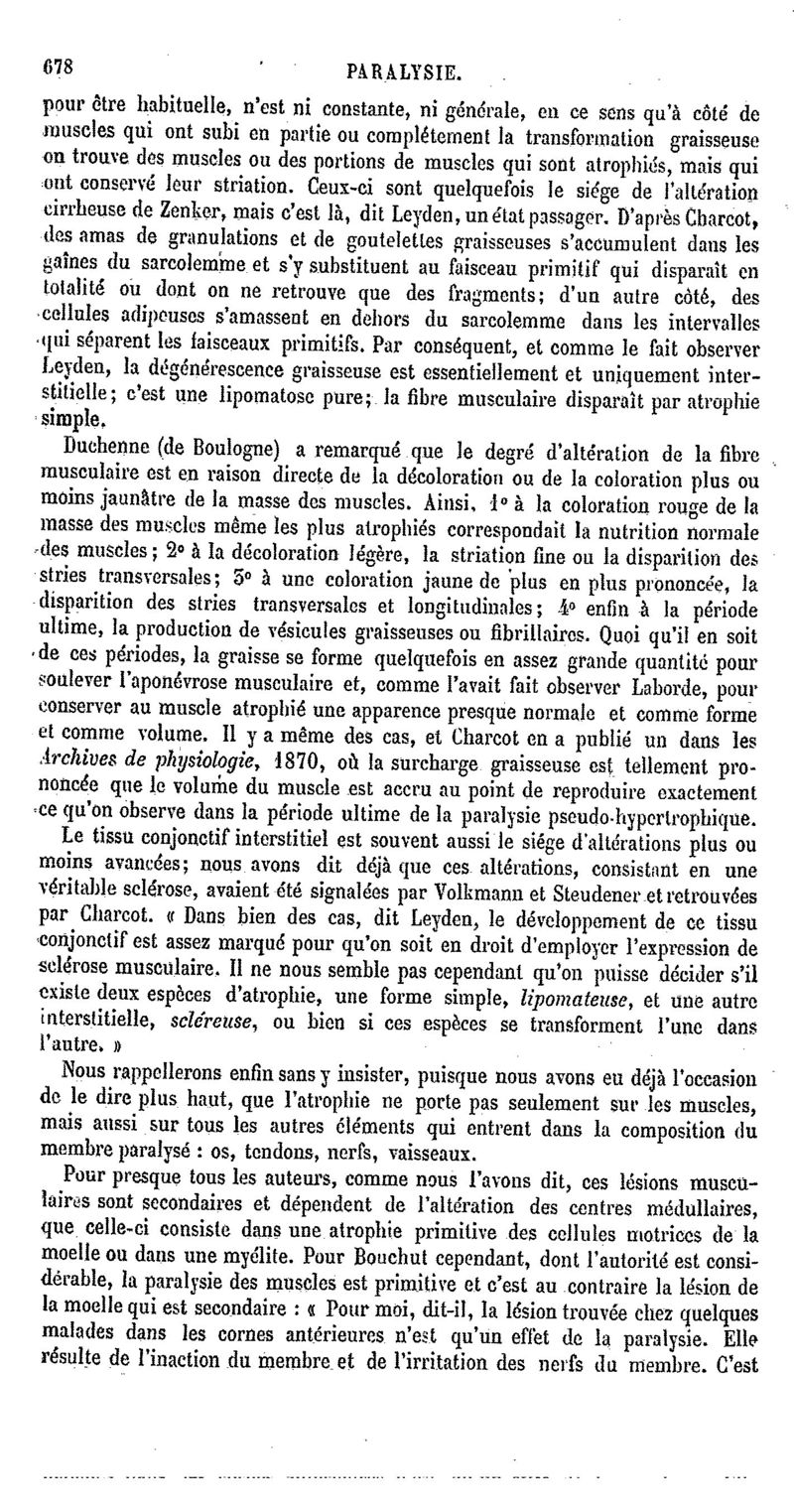 678 PARALYSIE.

pour être habituelle, n'est ni constante, ni générale, en ce sens qu'à côté de muscles qui ont subi en partie ou complétement la transformation graisseuse on trouve des muscles ou des portions de muscles qui sont atrophiés, mais qui ont conservé leur striation. Ceux-ci sont quelquefois le siége de l'altération cirrheuse de Zenker, mais c'est là, dit Leyden, un état passager. D'après Charcot, des amas de granulations et de goutelettes graisseuses s'accumulent dans les gaînes du sarcolemme et s'y substituent au faisceau primitif qui disparaît en totalité ou dont on ne retrouve que des fragments; d'un autre côté, des cellules adipeuses s'amassent en dehors du sarcolemme dans les intervalles qui séparent les faisceaux primitifs. Par conséquent, et comme le fait observer Leyden, la dégénérescence graisseuse est essentiellement et uniquement interstitielle; c'est une lipomatose pure; la fibre musculaire disparaît par atrophie simple.

Duchenne (de Boulogne) a remarqué que le degré d'altération de la fibre musculaire est en raison directe de la décoloration ou de la coloration plus ou moins jaunâtre de la masse des muscles. Ainsi, 1° à la coloration rouge de la masse des muscles même les plus atrophiés correspondait la nutrition normale des muscles; 2° à la décoloration légère, la striation fine ou la disparition des stries transversales; 3° à une coloration jaune de plus en plus prononcée, la disparition des stries transversales et longitudinales; 4° enfin à la période ultime, la production de vésicules graisseuses ou fibrillaires. Quoi qu'il en soit de ces périodes, la graisse se forme quelquefois en assez grande quantité pour soulever l'aponévrose musculaire et, comme l'avait fait observer Laborde, pour conserver au muscle atrophié une apparence presque normale et comme forme et comme volume. Il y a même des cas, et Charcot en a publié un dans les Archives de physiologie, 1870, où la surcharge graisseuse est tellement prononcée que le volume du muscle est accru au point de reproduire exactement ce qu'on observe dans la période ultime de la paralysie pseudo-hypertrophique.

Le tissu conjonctif interstitiel est souvent aussi le siége d'altérations plus ou moins avancées; nous avons dit déjà que ces altérations, consistant en une véritable sclérose, avaient été signalées par Volkmann et Steudener et retrouvées par Charcot. « Dans bien des cas, dit Leyden, le développement de ce tissu conjonctif est assez marqué pour qu'on soit en droit d'employer l'expression de sclérose musculaire. Il ne nous semble pas cependant qu'on puisse décider s'il existe deux espèces d'atrophie, une forme simple, lipomateuse, et une autre interstitielle, scléreuse, ou bien si ces espèces se transforment l'une dans l'autre. »

Nous rappellerons enfin sans y insister, puisque nous avons eu déjà l'occasion de le dire plus haut, que l'atrophie ne porte pas seulement sur les muscles, mais aussi sur tous les autres éléments qui entrent dans la composition du membre paralysé : os, tendons, nerfs, vaisseaux.

Pour presque tous les auteurs, comme nous l'avons dit, ces lésions musculaires sont secondaires et dépendent de l'altération des centres médullaires, que celle-ci consiste dans une atrophie primitive des cellules motrices de la moelle ou dans une myélite. Pour Bouchut cependant, dont l'autorité est considérable, la paralysie des muscles est primitive et c'est au contraire la lésion de la moelle qui est secondaire : « Pour moi, dit-il, la lésion trouvée chez quelques malades dans les cornes antérieures n'est qu'un effet de la paralysie. Elle résulte de l'inaction du membre et de l'irritation des nerfs du membre. C'est